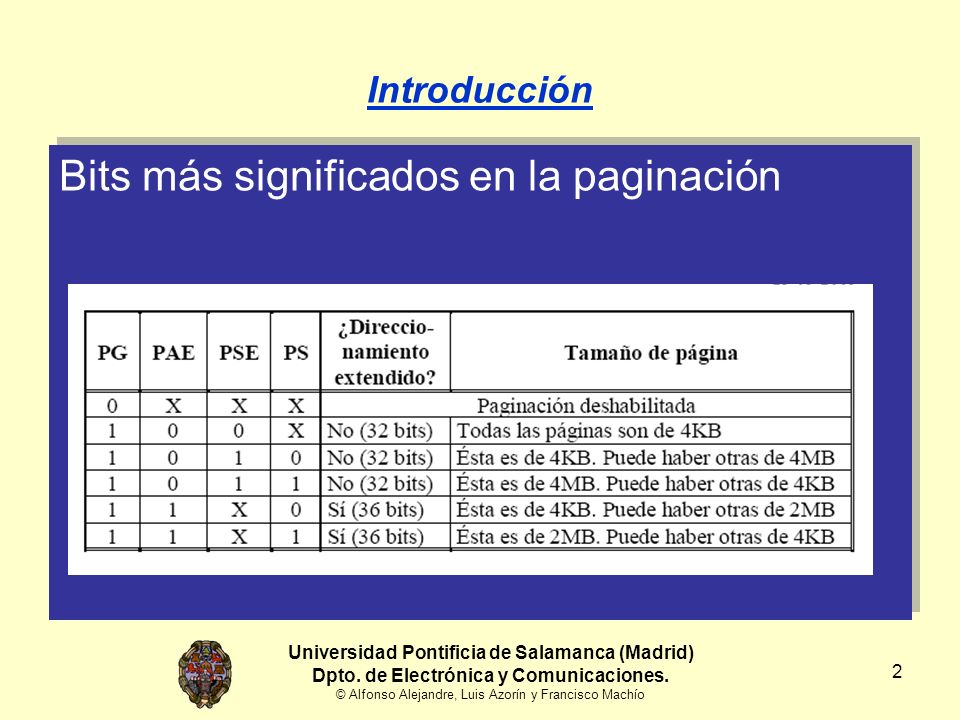 Introducción

Bits más significados en la paginación

| PG | PAE | PSE | PS | ¿Direccionamiento extendido? | Tamaño de página |
|---|---|---|---|---|---|
| 0 | X | X | X | Paginación deshabilitada | |
| 1 | 0 | 0 | X | No (32 bits) | Todas las páginas son de 4KB |
| 1 | 0 | 1 | 0 | No (32 bits) | Ésta es de 4KB. Puede haber otras de 4MB |
| 1 | 0 | 1 | 1 | No (32 bits) | Ésta es de 4MB. Puede haber otras de 4KB |
| 1 | 1 | X | 0 | Sí (36 bits) | Ésta es de 4KB. Puede haber otras de 2MB |
| 1 | 1 | X | 1 | Sí (36 bits) | Ésta es de 2MB. Puede haber otras de 4KB |

Universidad Pontificia de Salamanca (Madrid)
Dpto. de Electrónica y Comunicaciones.
© Alfonso Alejandre, Luis Azorín y Francisco Machío

2